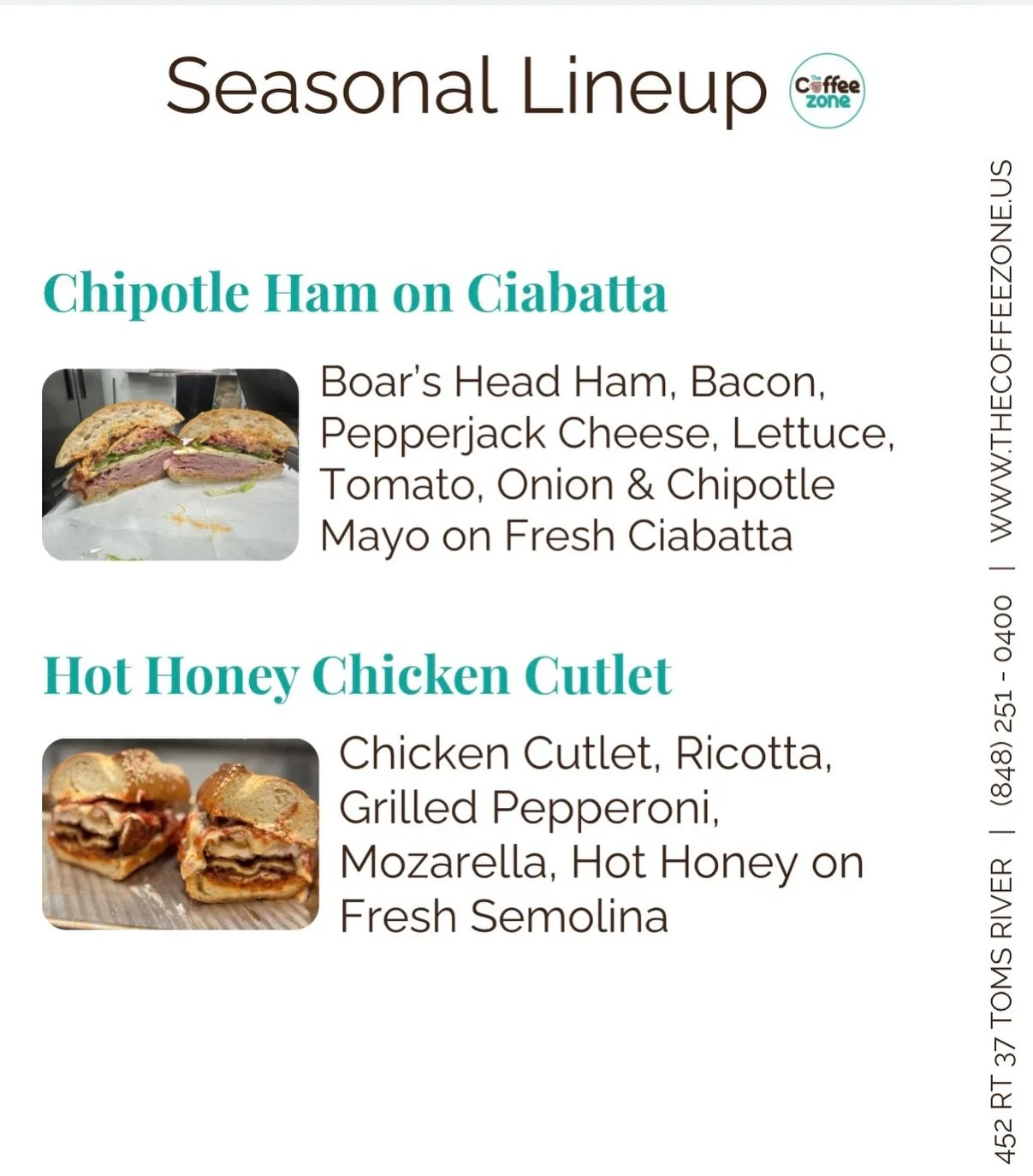 Seasonal Lineup

The Coffee zone

Chipotle Ham on Ciabatta

Boar's Head Ham, Bacon, Pepperjack Cheese, Lettuce, Tomato, Onion & Chipotle Mayo on Fresh Ciabatta

Hot Honey Chicken Cutlet

Chicken Cutlet, Ricotta, Grilled Pepperoni, Mozarella, Hot Honey on Fresh Semolina

452 RT 37 TOMS RIVER | (848) 251 - 0400 | WWW.THECOFFEEZONE.US